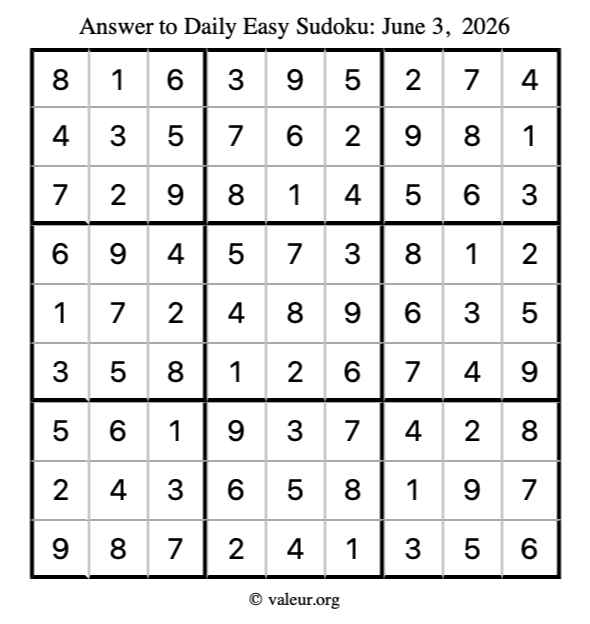 Answer to Daily Easy Sudoku: June 3, 2026

| | | | | | | | | |
|---|---|---|---|---|---|---|---|---|
| 8 | 1 | 6 | 3 | 9 | 5 | 2 | 7 | 4 |
| 4 | 3 | 5 | 7 | 6 | 2 | 9 | 8 | 1 |
| 7 | 2 | 9 | 8 | 1 | 4 | 5 | 6 | 3 |
| 6 | 9 | 4 | 5 | 7 | 3 | 8 | 1 | 2 |
| 1 | 7 | 2 | 4 | 8 | 9 | 6 | 3 | 5 |
| 3 | 5 | 8 | 1 | 2 | 6 | 7 | 4 | 9 |
| 5 | 6 | 1 | 9 | 3 | 7 | 4 | 2 | 8 |
| 2 | 4 | 3 | 6 | 5 | 8 | 1 | 9 | 7 |
| 9 | 8 | 7 | 2 | 4 | 1 | 3 | 5 | 6 |

© valeur.org